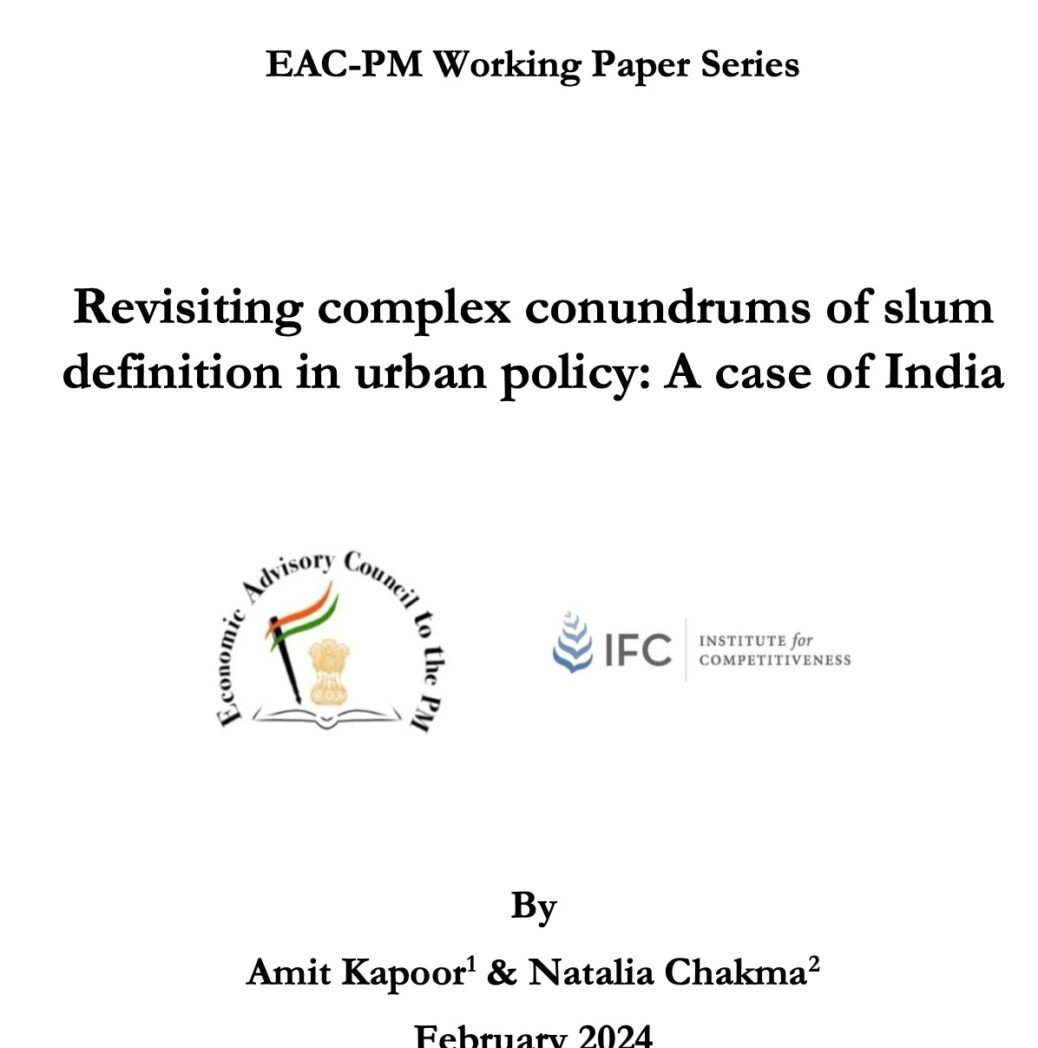 EAC-PM Working Paper Series

Revisiting complex conundrums of slum definition in urban policy: A case of India

Economic Advisory Council to the PM

IFC INSTITUTE for COMPETITIVENESS

By

Amit Kapoor$^1$ & Natalia Chakma$^2$

February 2024